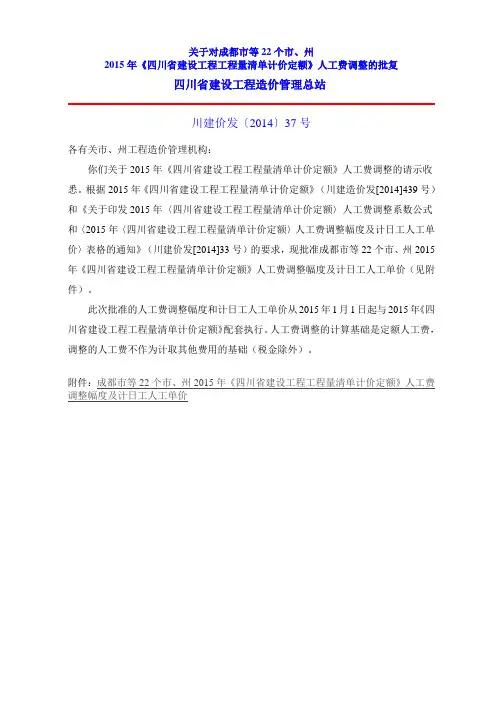 关于对成都市等 22 个市、州
2015 年《四川省建设工程工程量清单计价定额》人工费调整的批复
四川省建设工程造价管理总站

川建价发〔2014〕37 号

各有关市、州工程造价管理机构：

你们关于 2015 年《四川省建设工程工程量清单计价定额》人工费调整的请示收悉。根据 2015 年《四川省建设工程工程量清单计价定额》（川建造价发[2014]439 号）和《关于印发 2015 年〈四川省建设工程工程量清单计价定额〉人工费调整系数公式和〈2015 年〈四川省建设工程工程量清单计价定额〉人工费调整幅度及计日工人工单价〉表格的通知》（川建价发[2014]33 号）的要求，现批准成都市等 22 个市、州 2015 年《四川省建设工程工程量清单计价定额》人工费调整幅度及计日工人工单价（见附件）。

此次批准的人工费调整幅度和计日工人工单价从 2015 年 1 月 1 日起与 2015 年《四川省建设工程工程量清单计价定额》配套执行。人工费调整的计算基础是定额人工费，调整的人工费不作为计取其他费用的基础（税金除外）。

附件：成都市等 22 个市、州 2015 年《四川省建设工程工程量清单计价定额》人工费调整幅度及计日工人工单价